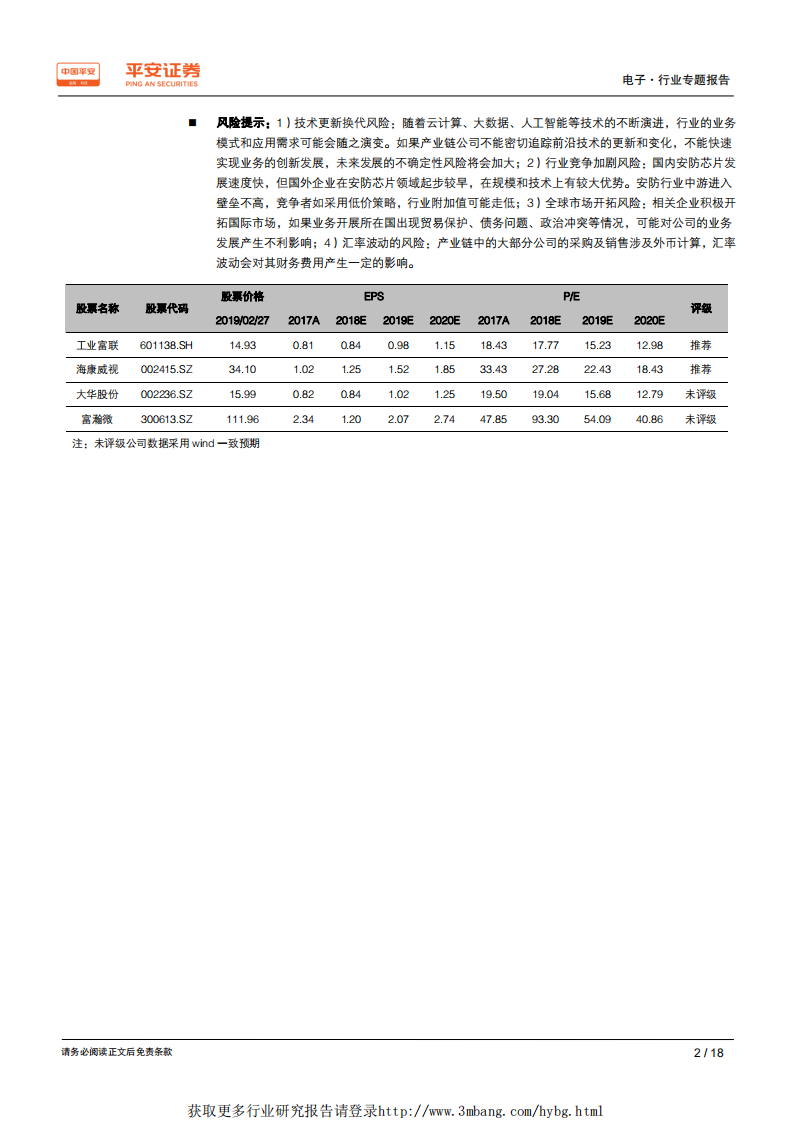 中国平安 平安证券 PING AN SECURITIES

电子·行业专题报告

■ 风险提示：1）技术更新换代风险：随着云计算、大数据、人工智能等技术的不断演进，行业的业务模式和应用需求可能会随之演变。如果产业链公司不能密切追踪前沿技术的更新和变化，不能快速实现业务的创新发展，未来发展的不确定性风险将会加大；2）行业竞争加剧风险：国内安防芯片发展速度快，但国外企业在安防芯片领域起步较早，在规模和技术上有较大优势。安防行业中游进入壁垒不高，竞争者如采用低价策略，行业附加值可能走低；3）全球市场开拓风险：相关企业积极开拓国际市场，如果业务开展所在国出现贸易保护、债务问题、政治冲突等情况，可能对公司的业务发展产生不利影响；4）汇率波动的风险：产业链中的大部分公司的采购及销售涉及外币计算，汇率波动会对其财务费用产生一定的影响。

| 股票名称 | 股票代码 | 股票价格 2019/02/27 | EPS 2017A | EPS 2018E | EPS 2019E | EPS 2020E | P/E 2017A | P/E 2018E | P/E 2019E | P/E 2020E | 评级 |
|---|---|---|---|---|---|---|---|---|---|---|---|
| 工业富联 | 601138.SH | 14.93 | 0.81 | 0.84 | 0.98 | 1.15 | 18.43 | 17.77 | 15.23 | 12.98 | 推荐 |
| 海康威视 | 002415.SZ | 34.10 | 1.02 | 1.25 | 1.52 | 1.85 | 33.43 | 27.28 | 22.43 | 18.43 | 推荐 |
| 大华股份 | 002236.SZ | 15.99 | 0.82 | 0.84 | 1.02 | 1.25 | 19.50 | 19.04 | 15.68 | 12.79 | 未评级 |
| 富瀚微 | 300613.SZ | 111.96 | 2.34 | 1.20 | 2.07 | 2.74 | 47.85 | 93.30 | 54.09 | 40.86 | 未评级 |

注：未评级公司数据采用 wind 一致预期

请务必阅读正文后免责条款

2 / 18

获取更多行业研究报告请登录http://www.3mbang.com/hybg.html